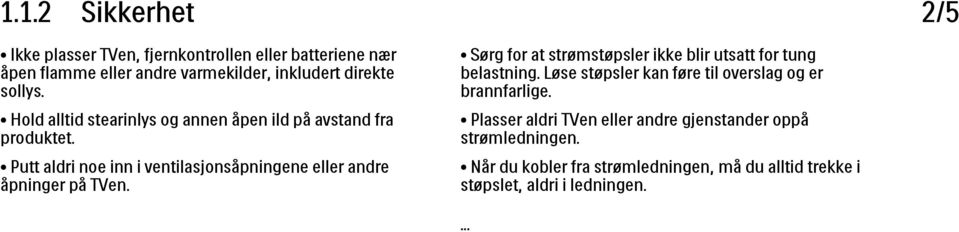 1.1.2 Sikkerhet 2/5

• Ikke plasser TVen, fjernkontrollen eller batteriene nær åpen flamme eller andre varmekilder, inkludert direkte sollys.

• Hold alltid stearinlys og annen åpen ild på avstand fra produktet.

• Putt aldri noe inn i ventilasjonsåpningene eller andre åpninger på TVen.

• Sørg for at strømstøpsler ikke blir utsatt for tung belastning. Løse støpsler kan føre til overslag og er brannfarlige.

• Plasser aldri TVen eller andre gjenstander oppå strømledningen.

• Når du kobler fra strømledningen, må du alltid trekke i støpslet, aldri i ledningen.

...